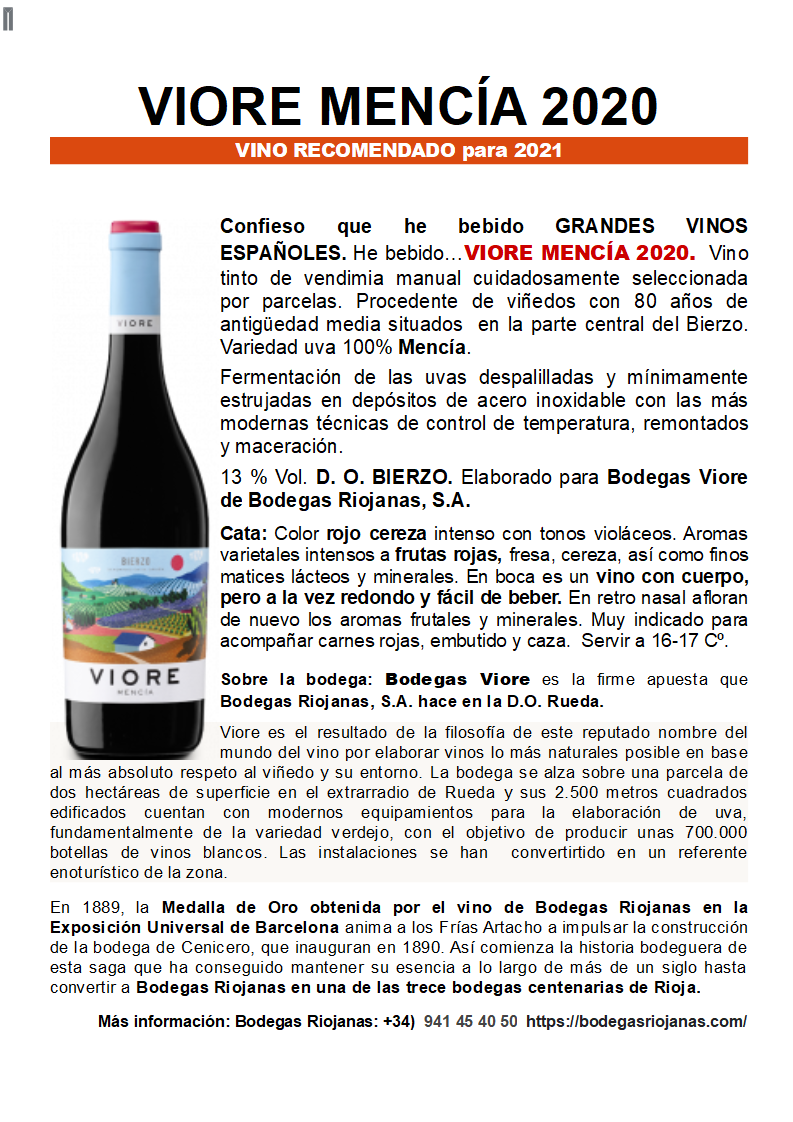 VIORE MENCÍA 2020

VINO RECOMENDADO para 2021

VIORE

BIERZO

VIORE
MENCÍA

Confieso que he bebido GRANDES VINOS ESPAÑOLES. He bebido…VIORE MENCÍA 2020. Vino tinto de vendimia manual cuidadosamente seleccionada por parcelas. Procedente de viñedos con 80 años de antigüedad media situados en la parte central del Bierzo. Variedad uva 100% Mencía.

Fermentación de las uvas despalilladas y mínimamente estrujadas en depósitos de acero inoxidable con las más modernas técnicas de control de temperatura, remontados y maceración.

13 % Vol. D. O. BIERZO. Elaborado para Bodegas Viore de Bodegas Riojanas, S.A.

Cata: Color rojo cereza intenso con tonos violáceos. Aromas varietales intensos a frutas rojas, fresa, cereza, así como finos matices lácteos y minerales. En boca es un vino con cuerpo, pero a la vez redondo y fácil de beber. En retro nasal afloran de nuevo los aromas frutales y minerales. Muy indicado para acompañar carnes rojas, embutido y caza. Servir a 16-17 Cº.

Sobre la bodega: Bodegas Viore es la firme apuesta que Bodegas Riojanas, S.A. hace en la D.O. Rueda.

Viore es el resultado de la filosofía de este reputado nombre del mundo del vino por elaborar vinos lo más naturales posible en base al más absoluto respeto al viñedo y su entorno. La bodega se alza sobre una parcela de dos hectáreas de superficie en el extrarradio de Rueda y sus 2.500 metros cuadrados edificados cuentan con modernos equipamientos para la elaboración de uva, fundamentalmente de la variedad verdejo, con el objetivo de producir unas 700.000 botellas de vinos blancos. Las instalaciones se han convertirtido en un referente enoturístico de la zona.

En 1889, la Medalla de Oro obtenida por el vino de Bodegas Riojanas en la Exposición Universal de Barcelona anima a los Frías Artacho a impulsar la construcción de la bodega de Cenicero, que inauguran en 1890. Así comienza la historia bodeguera de esta saga que ha conseguido mantener su esencia a lo largo de más de un siglo hasta convertir a Bodegas Riojanas en una de las trece bodegas centenarias de Rioja.

Más información: Bodegas Riojanas: +34) 941 45 40 50 https://bodegasriojanas.com/